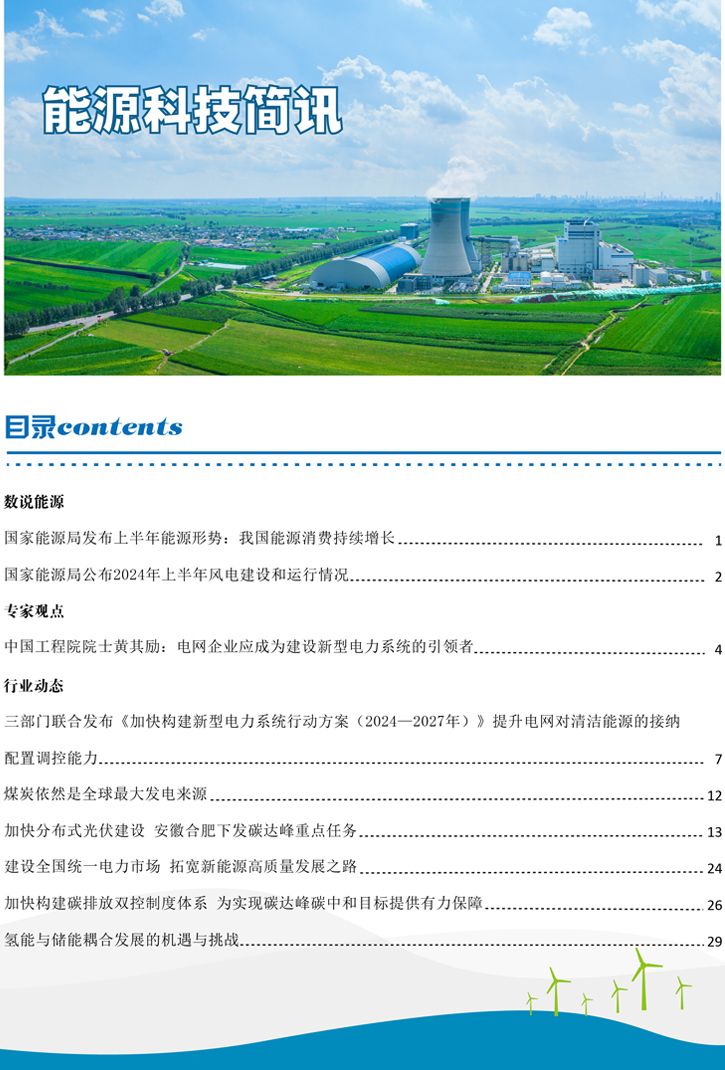 能源科技简讯

目录contents

数说能源

国家能源局发布上半年能源形势：我国能源消费持续增长 1

国家能源局公布2024年上半年风电建设和运行情况 2

专家观点

中国工程院院士黄其励：电网企业应成为建设新型电力系统的引领者 4

行业动态

三部门联合发布《加快构建新型电力系统行动方案（2024—2027年）》提升电网对清洁能源的接纳配置调控能力 7

煤炭依然是全球最大发电来源 12

加快分布式光伏建设 安徽合肥下发碳达峰重点任务 13

建设全国统一电力市场 拓宽新能源高质量发展之路 24

加快构建碳排放双控制度体系 为实现碳达峰碳中和目标提供有力保障 26

氢能与储能耦合发展的机遇与挑战 29